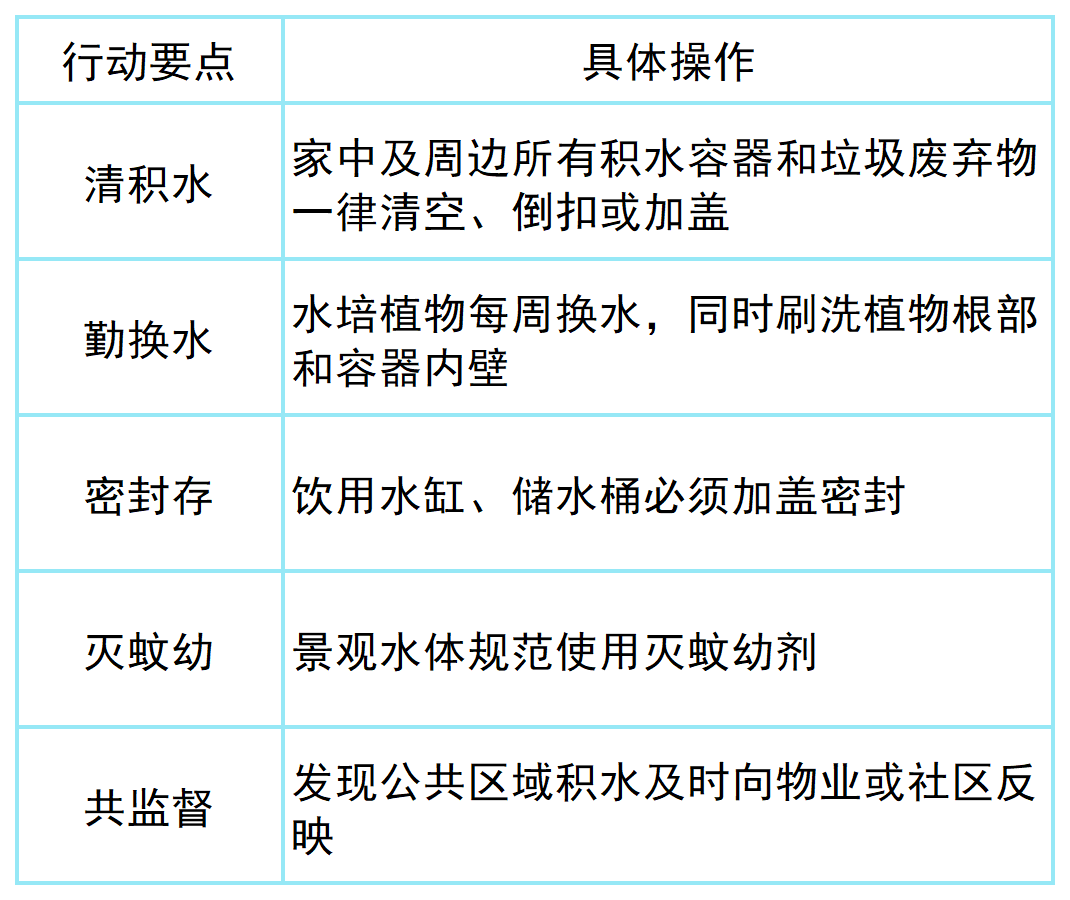 | 行动要点 | 具体操作 |
|---|---|
| 清积水 | 家中及周边所有积水容器和垃圾废弃物一律清空、倒扣或加盖 |
| 勤换水 | 水培植物每周换水，同时刷洗植物根部和容器内壁 |
| 密封存 | 饮用水缸、储水桶必须加盖密封 |
| 灭蚊幼 | 景观水体规范使用灭蚊幼剂 |
| 共监督 | 发现公共区域积水及时向物业或社区反映 |